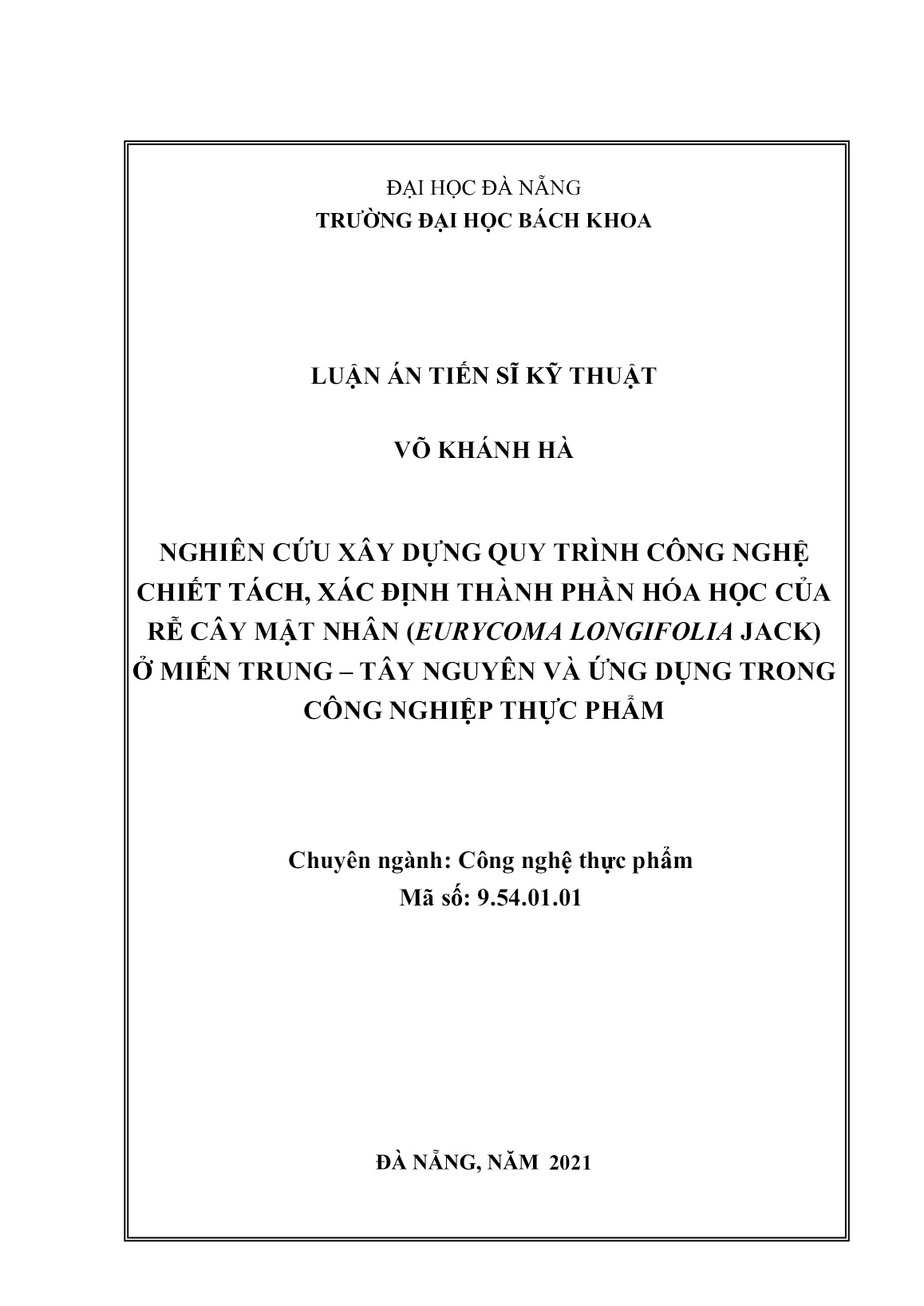 ĐẠI HỌC ĐÀ NẴNG
TRƯỜNG ĐẠI HỌC BÁCH KHOA

LUẬN ÁN TIẾN SĨ KỸ THUẬT

VÕ KHÁNH HÀ

NGHIÊN CỨU XÂY DỰNG QUY TRÌNH CÔNG NGHỆ CHIẾT TÁCH, XÁC ĐỊNH THÀNH PHẦN HÓA HỌC CỦA RỄ CÂY MẬT NHÂN (EURYCOMA LONGIFOLIA JACK) Ở MIỀN TRUNG – TÂY NGUYÊN VÀ ỨNG DỤNG TRONG CÔNG NGHIỆP THỰC PHẨM

Chuyên ngành: Công nghệ thực phẩm
Mã số: 9.54.01.01

ĐÀ NẴNG, NĂM 2021